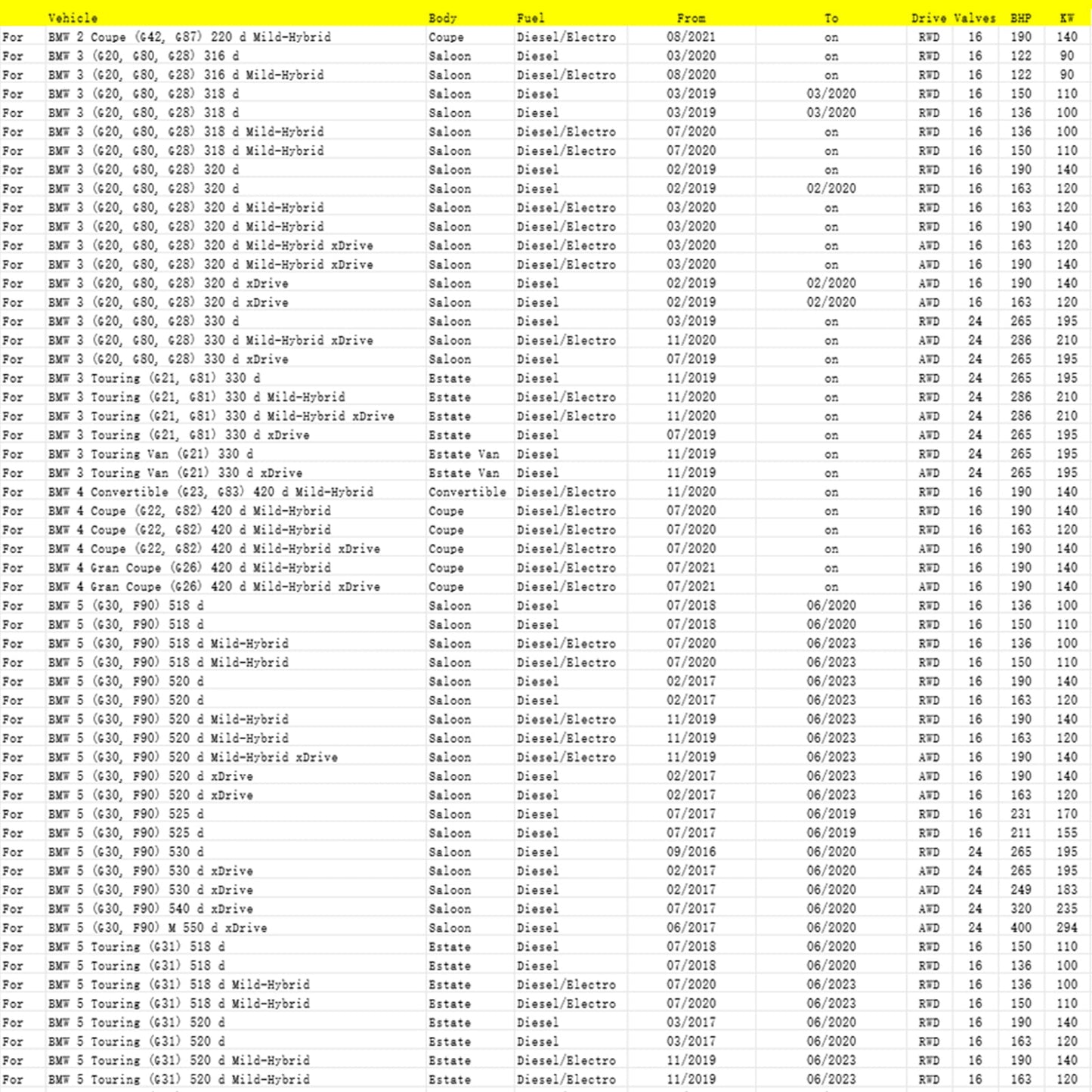 |  | Vehicle | Body | Fuel | From | To | Drive | Valves | BHP | KW |
|---|---|---|---|---|---|---|---|---|---|
| For | BMW 2 Coupe (G42, G87) 220 d Mild-Hybrid | Coupe | Diesel/Electro | 08/2021 | on | RWD | 16 | 190 | 140 |
| For | BMW 3 (G20, G80, G28) 316 d | Saloon | Diesel | 03/2020 | on | RWD | 16 | 122 | 90 |
| For | BMW 3 (G20, G80, G28) 316 d Mild-Hybrid | Saloon | Diesel/Electro | 08/2020 | on | RWD | 16 | 122 | 90 |
| For | BMW 3 (G20, G80, G28) 318 d | Saloon | Diesel | 03/2019 | 03/2020 | RWD | 16 | 150 | 110 |
| For | BMW 3 (G20, G80, G28) 318 d | Saloon | Diesel | 03/2019 | 03/2020 | RWD | 16 | 136 | 100 |
| For | BMW 3 (G20, G80, G28) 318 d Mild-Hybrid | Saloon | Diesel/Electro | 07/2020 | on | RWD | 16 | 136 | 100 |
| For | BMW 3 (G20, G80, G28) 318 d Mild-Hybrid | Saloon | Diesel/Electro | 07/2020 | on | RWD | 16 | 150 | 110 |
| For | BMW 3 (G20, G80, G28) 320 d | Saloon | Diesel | 02/2019 | on | RWD | 16 | 190 | 140 |
| For | BMW 3 (G20, G80, G28) 320 d | Saloon | Diesel | 02/2019 | 02/2020 | RWD | 16 | 163 | 120 |
| For | BMW 3 (G20, G80, G28) 320 d Mild-Hybrid | Saloon | Diesel/Electro | 03/2020 | on | RWD | 16 | 163 | 120 |
| For | BMW 3 (G20, G80, G28) 320 d Mild-Hybrid | Saloon | Diesel/Electro | 03/2020 | on | RWD | 16 | 190 | 140 |
| For | BMW 3 (G20, G80, G28) 320 d Mild-Hybrid xDrive | Saloon | Diesel/Electro | 03/2020 | on | AWD | 16 | 163 | 120 |
| For | BMW 3 (G20, G80, G28) 320 d Mild-Hybrid xDrive | Saloon | Diesel/Electro | 03/2020 | on | AWD | 16 | 190 | 140 |
| For | BMW 3 (G20, G80, G28) 320 d xDrive | Saloon | Diesel | 02/2019 | 02/2020 | AWD | 16 | 190 | 140 |
| For | BMW 3 (G20, G80, G28) 320 d xDrive | Saloon | Diesel | 02/2019 | 02/2020 | AWD | 16 | 163 | 120 |
| For | BMW 3 (G20, G80, G28) 330 d | Saloon | Diesel | 03/2019 | on | RWD | 24 | 265 | 195 |
| For | BMW 3 (G20, G80, G28) 330 d Mild-Hybrid xDrive | Saloon | Diesel/Electro | 11/2020 | on | AWD | 24 | 286 | 210 |
| For | BMW 3 (G20, G80, G28) 330 d xDrive | Saloon | Diesel | 07/2019 | on | AWD | 24 | 265 | 195 |
| For | BMW 3 Touring (G21, G81) 330 d | Estate | Diesel | 11/2019 | on | RWD | 24 | 265 | 195 |
| For | BMW 3 Touring (G21, G81) 330 d Mild-Hybrid | Estate | Diesel/Electro | 11/2020 | on | RWD | 24 | 286 | 210 |
| For | BMW 3 Touring (G21, G81) 330 d Mild-Hybrid xDrive | Estate | Diesel/Electro | 11/2020 | on | AWD | 24 | 286 | 210 |
| For | BMW 3 Touring (G21, G81) 330 d xDrive | Estate | Diesel | 07/2019 | on | AWD | 24 | 265 | 195 |
| For | BMW 3 Touring Van (G21) 330 d | Estate Van | Diesel | 11/2019 | on | RWD | 24 | 265 | 195 |
| For | BMW 3 Touring Van (G21) 330 d xDrive | Estate Van | Diesel | 11/2019 | on | AWD | 24 | 265 | 195 |
| For | BMW 4 Convertible (G23, G83) 420 d Mild-Hybrid | Convertible | Diesel/Electro | 11/2020 | on | RWD | 16 | 190 | 140 |
| For | BMW 4 Coupe (G22, G82) 420 d Mild-Hybrid | Coupe | Diesel/Electro | 07/2020 | on | RWD | 16 | 190 | 140 |
| For | BMW 4 Coupe (G22, G82) 420 d Mild-Hybrid | Coupe | Diesel/Electro | 07/2020 | on | RWD | 16 | 163 | 120 |
| For | BMW 4 Coupe (G22, G82) 420 d Mild-Hybrid xDrive | Coupe | Diesel/Electro | 07/2020 | on | AWD | 16 | 190 | 140 |
| For | BMW 4 Gran Coupe (G26) 420 d Mild-Hybrid | Coupe | Diesel/Electro | 07/2021 | on | RWD | 16 | 190 | 140 |
| For | BMW 4 Gran Coupe (G26) 420 d Mild-Hybrid xDrive | Coupe | Diesel/Electro | 07/2021 | on | AWD | 16 | 190 | 140 |
| For | BMW 5 (G30, F90) 518 d | Saloon | Diesel | 07/2018 | 06/2020 | RWD | 16 | 136 | 100 |
| For | BMW 5 (G30, F90) 518 d | Saloon | Diesel | 07/2018 | 06/2020 | RWD | 16 | 150 | 110 |
| For | BMW 5 (G30, F90) 518 d Mild-Hybrid | Saloon | Diesel/Electro | 07/2020 | 06/2023 | RWD | 16 | 136 | 100 |
| For | BMW 5 (G30, F90) 518 d Mild-Hybrid | Saloon | Diesel/Electro | 07/2020 | 06/2023 | RWD | 16 | 150 | 110 |
| For | BMW 5 (G30, F90) 520 d | Saloon | Diesel | 02/2017 | 06/2023 | RWD | 16 | 190 | 140 |
| For | BMW 5 (G30, F90) 520 d | Saloon | Diesel | 02/2017 | 06/2023 | RWD | 16 | 163 | 120 |
| For | BMW 5 (G30, F90) 520 d Mild-Hybrid | Saloon | Diesel/Electro | 11/2019 | 06/2023 | RWD | 16 | 190 | 140 |
| For | BMW 5 (G30, F90) 520 d Mild-Hybrid | Saloon | Diesel/Electro | 11/2019 | 06/2023 | RWD | 16 | 163 | 120 |
| For | BMW 5 (G30, F90) 520 d Mild-Hybrid xDrive | Saloon | Diesel/Electro | 11/2019 | 06/2023 | AWD | 16 | 190 | 140 |
| For | BMW 5 (G30, F90) 520 d xDrive | Saloon | Diesel | 02/2017 | 06/2023 | AWD | 16 | 190 | 140 |
| For | BMW 5 (G30, F90) 520 d xDrive | Saloon | Diesel | 02/2017 | 06/2023 | AWD | 16 | 163 | 120 |
| For | BMW 5 (G30, F90) 525 d | Saloon | Diesel | 07/2017 | 06/2019 | RWD | 16 | 231 | 170 |
| For | BMW 5 (G30, F90) 525 d | Saloon | Diesel | 07/2017 | 06/2019 | RWD | 16 | 211 | 155 |
| For | BMW 5 (G30, F90) 530 d | Saloon | Diesel | 09/2016 | 06/2020 | RWD | 24 | 265 | 195 |
| For | BMW 5 (G30, F90) 530 d xDrive | Saloon | Diesel | 02/2017 | 06/2020 | AWD | 24 | 265 | 195 |
| For | BMW 5 (G30, F90) 530 d xDrive | Saloon | Diesel | 02/2017 | 06/2020 | AWD | 24 | 249 | 183 |
| For | BMW 5 (G30, F90) 540 d xDrive | Saloon | Diesel | 07/2017 | 06/2020 | AWD | 24 | 320 | 235 |
| For | BMW 5 (G30, F90) M 550 d xDrive | Saloon | Diesel | 06/2017 | 06/2020 | AWD | 24 | 400 | 294 |
| For | BMW 5 Touring (G31) 518 d | Estate | Diesel | 07/2018 | 06/2020 | RWD | 16 | 150 | 110 |
| For | BMW 5 Touring (G31) 518 d | Estate | Diesel | 07/2018 | 06/2020 | RWD | 16 | 136 | 100 |
| For | BMW 5 Touring (G31) 518 d Mild-Hybrid | Estate | Diesel/Electro | 07/2020 | 06/2023 | RWD | 16 | 136 | 100 |
| For | BMW 5 Touring (G31) 518 d Mild-Hybrid | Estate | Diesel/Electro | 07/2020 | 06/2023 | RWD | 16 | 150 | 110 |
| For | BMW 5 Touring (G31) 520 d | Estate | Diesel | 03/2017 | 06/2020 | RWD | 16 | 190 | 140 |
| For | BMW 5 Touring (G31) 520 d | Estate | Diesel | 03/2017 | 06/2020 | RWD | 16 | 163 | 120 |
| For | BMW 5 Touring (G31) 520 d Mild-Hybrid | Estate | Diesel/Electro | 11/2019 | 06/2023 | RWD | 16 | 190 | 140 |
| For | BMW 5 Touring (G31) 520 d Mild-Hybrid | Estate | Diesel/Electro | 11/2019 | 06/2023 | RWD | 16 | 163 | 120 |